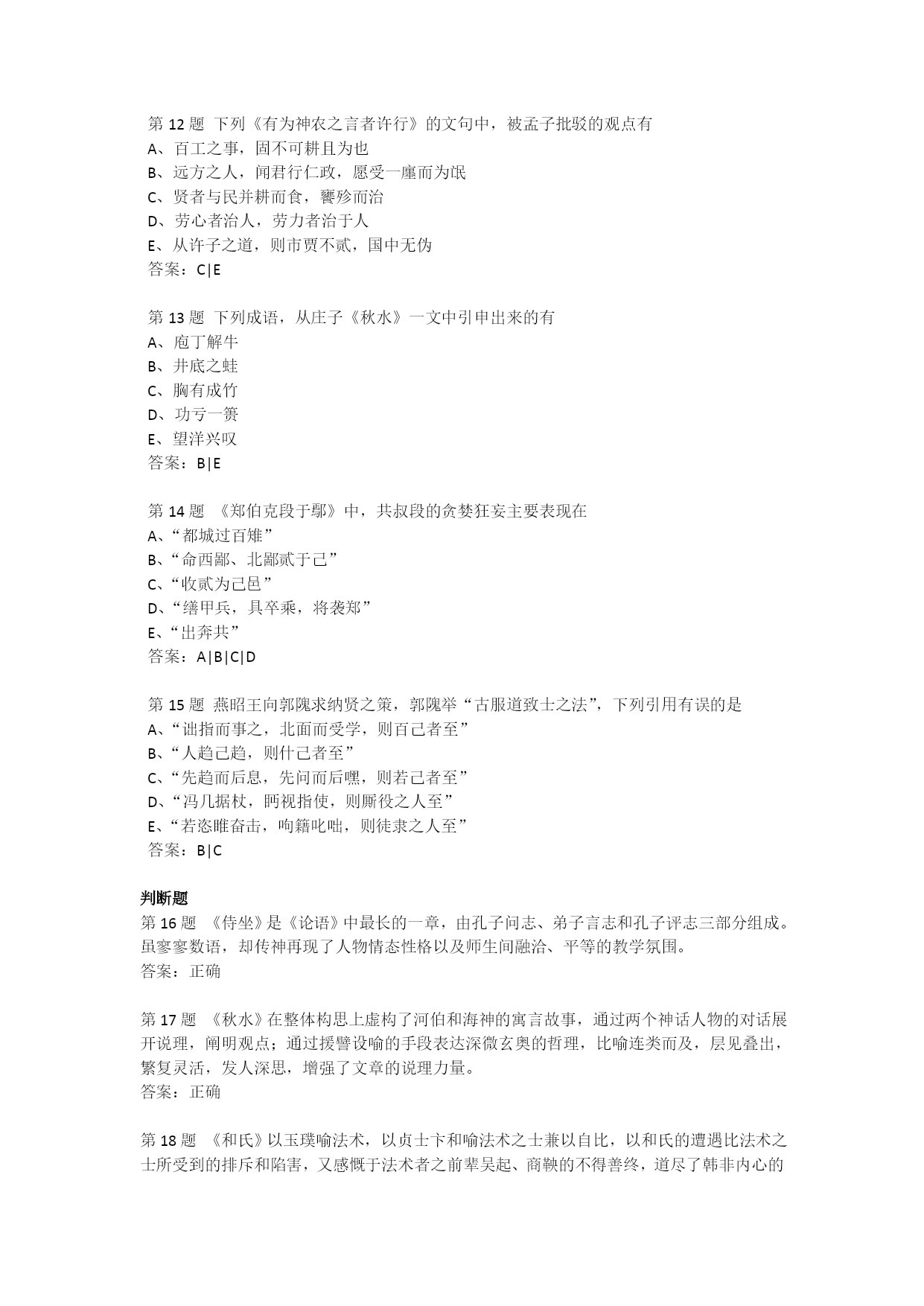 第 12 题 下列《有为神农之言者许行》的文句中，被孟子批驳的观点有
A、百工之事，固不可耕且为也
B、远方之人，闻君行仁政，愿受一廛而为氓
C、贤者与民并耕而食，饔飧而治
D、劳心者治人，劳力者治于人
E、从许子之道，则市贾不贰，国中无伪
答案：C|E

第 13 题 下列成语，从庄子《秋水》一文中引申出来的有
A、庖丁解牛
B、井底之蛙
C、胸有成竹
D、功亏一篑
E、望洋兴叹
答案：B|E

第 14 题 《郑伯克段于鄢》中，共叔段的贪婪狂妄主要表现在
A、“都城过百雉”
B、“命西鄙、北鄙贰于己”
C、“收贰为己邑”
D、“缮甲兵，具卒乘，将袭郑”
E、“出奔共”
答案：A|B|C|D

第 15 题 燕昭王向郭隗求纳贤之策，郭隗举“古服道致士之法”，下列引用有误的是
A、“诎指而事之，北面而受学，则百己者至”
B、“人趋己趋，则什己者至”
C、“先趋而后息，先问而后嘿，则若己者至”
D、“冯几据杖，眄视指使，则厮役之人至”
E、“若恣睢奋击，呴籍叱咄，则徒隶之人至”
答案：B|C

判断题
第 16 题 《侍坐》是《论语》中最长的一章，由孔子问志、弟子言志和孔子评志三部分组成。虽寥寥数语，却传神再现了人物情态性格以及师生间融洽、平等的教学氛围。
答案：正确

第 17 题 《秋水》在整体构思上虚构了河伯和海神的寓言故事，通过两个神话人物的对话展开说理，阐明观点；通过援譬设喻的手段表达深微玄奥的哲理，比喻连类而及，层见叠出，繁复灵活，发人深思，增强了文章的说理力量。
答案：正确

第 18 题 《和氏》以玉璞喻法术，以贞士卞和喻法术之士兼以自比，以和氏的遭遇比法术之士所受到的排斥和陷害，又感慨于法术者之前辈吴起、商鞅的不得善终，道尽了韩非内心的